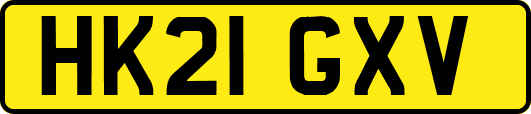 HK21 GXV